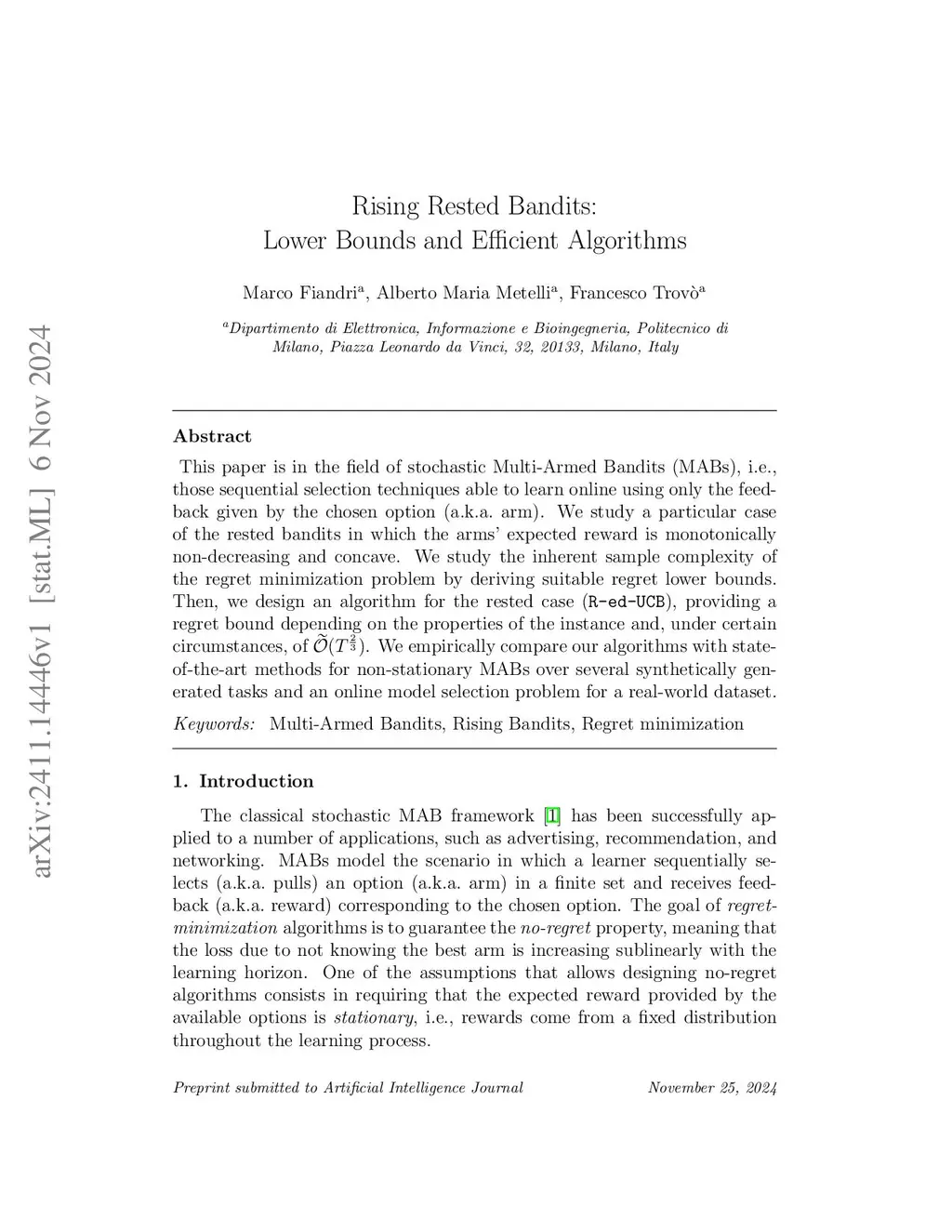 arXiv:2411.14446v1 [stat.ML] 6 Nov 2024

Rising Rested Bandits:
Lower Bounds and Efficient Algorithms

Marco Fiandri$^a$, Alberto Maria Metelli$^a$, Francesco Trovò$^a$

$^a$Dipartimento di Elettronica, Informazione e Bioingegneria, Politecnico di Milano, Piazza Leonardo da Vinci, 32, 20133, Milano, Italy

Abstract

This paper is in the field of stochastic Multi-Armed Bandits (MABs), i.e., those sequential selection techniques able to learn online using only the feedback given by the chosen option (a.k.a. arm). We study a particular case of the rested bandits in which the arms' expected reward is monotonically non-decreasing and concave. We study the inherent sample complexity of the regret minimization problem by deriving suitable regret lower bounds. Then, we design an algorithm for the rested case (R-ed-UCB), providing a regret bound depending on the properties of the instance and, under certain circumstances, of $\widetilde{\mathcal{O}}(T^{\frac{2}{3}})$. We empirically compare our algorithms with state-of-the-art methods for non-stationary MABs over several synthetically generated tasks and an online model selection problem for a real-world dataset.

Keywords: Multi-Armed Bandits, Rising Bandits, Regret minimization

1. Introduction

The classical stochastic MAB framework [1] has been successfully applied to a number of applications, such as advertising, recommendation, and networking. MABs model the scenario in which a learner sequentially selects (a.k.a. pulls) an option (a.k.a. arm) in a finite set and receives feedback (a.k.a. reward) corresponding to the chosen option. The goal of regret-minimization algorithms is to guarantee the no-regret property, meaning that the loss due to not knowing the best arm is increasing sublinearly with the learning horizon. One of the assumptions that allows designing no-regret algorithms consists in requiring that the expected reward provided by the available options is stationary, i.e., rewards come from a fixed distribution throughout the learning process.

Preprint submitted to Artificial Intelligence Journal    November 25, 2024